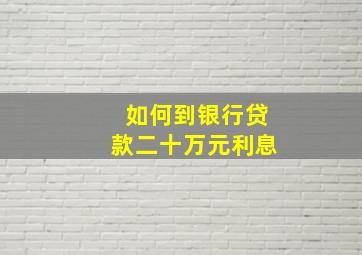 如何到银行贷款二十万元利息